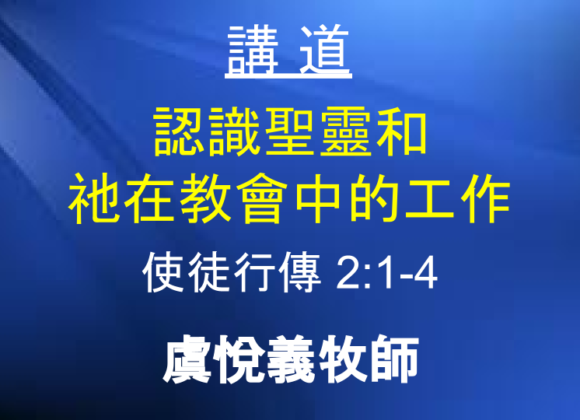 講 道

認識聖靈和
祂在教會中的工作

使徒行傳 2:1-4

虞悅義牧師